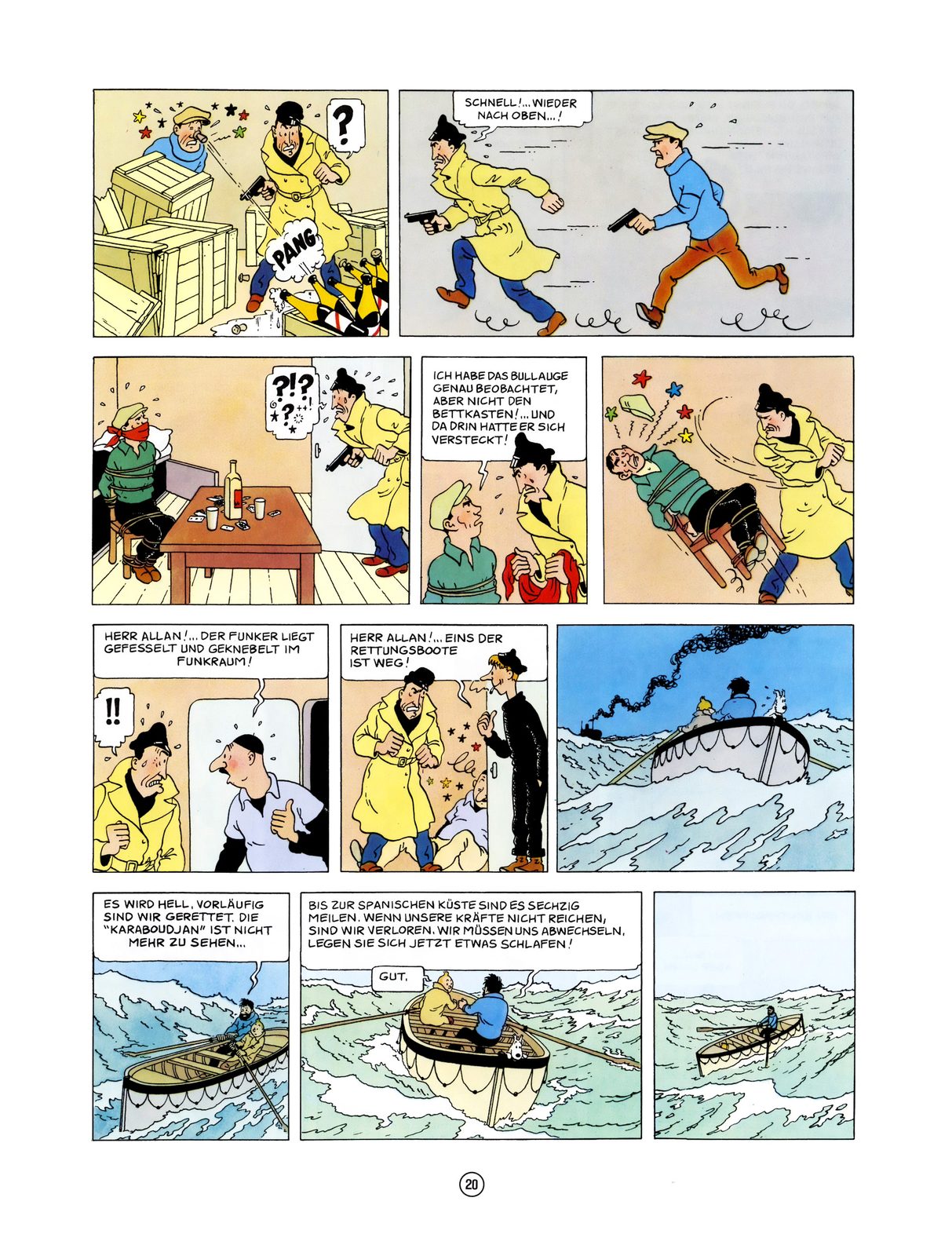 ?

PANG

SCHNELL!... WIEDER NACH OBEN...!

?!?

ICH HABE DAS BULLAUGE GENAU BEOBACHTET, ABER NICHT DEN BETTKASTEN!... UND DA DRIN HATTE ER SICH VERSTECKT!

HERR ALLAN!... DER FUNKER LIEGT GEFESSELT UND GEKNEBELT IM FUNKRAUM!

!!

HERR ALLAN!... EINS DER RETTUNGSBOOTE IST WEG!

ES WIRD HELL, VORLÄUFIG SIND WIR GERETTET. DIE "KARABOUDJAN" IST NICHT MEHR ZU SEHEN...

BIS ZUR SPANISCHEN KÜSTE SIND ES SECHZIG MEILEN. WENN UNSERE KRÄFTE NICHT REICHEN, SIND WIR VERLOREN. WIR MÜSSEN UNS ABWECHSELN. LEGEN SIE SICH JETZT ETWAS SCHLAFEN!

GUT.

20